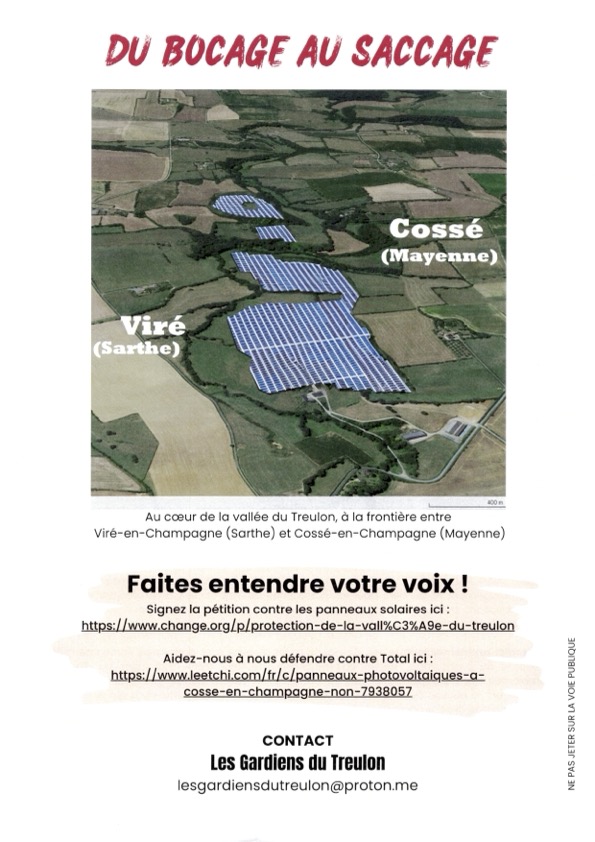 DU BOCAGE AU SACCAGE

Cossé (Mayenne)

Viré (Sarthe)

400 m

Au cœur de la vallée du Treulon, à la frontière entre Viré-en-Champagne (Sarthe) et Cossé-en-Champagne (Mayenne)

Faites entendre votre voix !

Signez la pétition contre les panneaux solaires ici :
https://www.change.org/p/protection-de-la-vall%C3%A9e-du-treulon

Aidez-nous à nous défendre contre Total ici :
https://www.leetchi.com/fr/c/panneaux-photovoltaiques-a-cosse-en-champagne-non-7938057

CONTACT
Les Gardiens du Treulon
lesgardiensdutreulon@proton.me

NE PAS JETER SUR LA VOIE PUBLIQUE